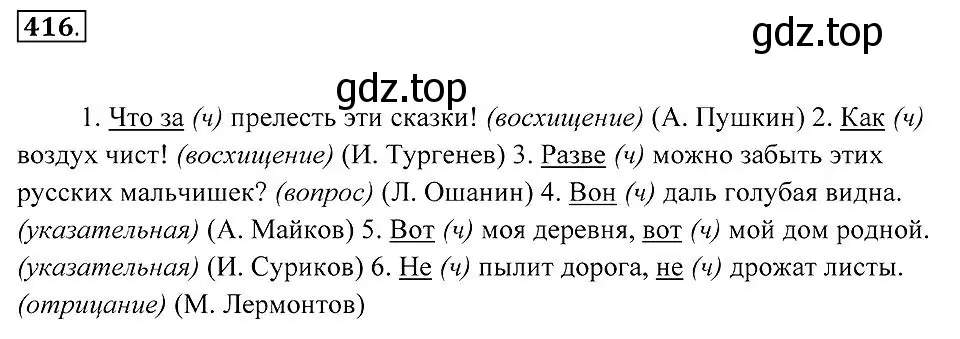 416.

gdz.top

gdz.top

1. Что за (ч) прелесть эти сказки! (восхищение) (А. Пушкин) 2. Как (ч) воздух чист! (восхищение) (И. Тургенев) 3. Разве (ч) можно забыть этих русских мальчишек? (вопрос) (Л. Ошанин) 4. Вон (ч) даль голубая видна. (указательная) (А. Майков) 5. Вот (ч) моя деревня, вот (ч) мой дом родной. (указательная) (И. Суриков) 6. Не (ч) пылит дорога, не (ч) дрожат листы. (отрицание) (М. Лермонтов)